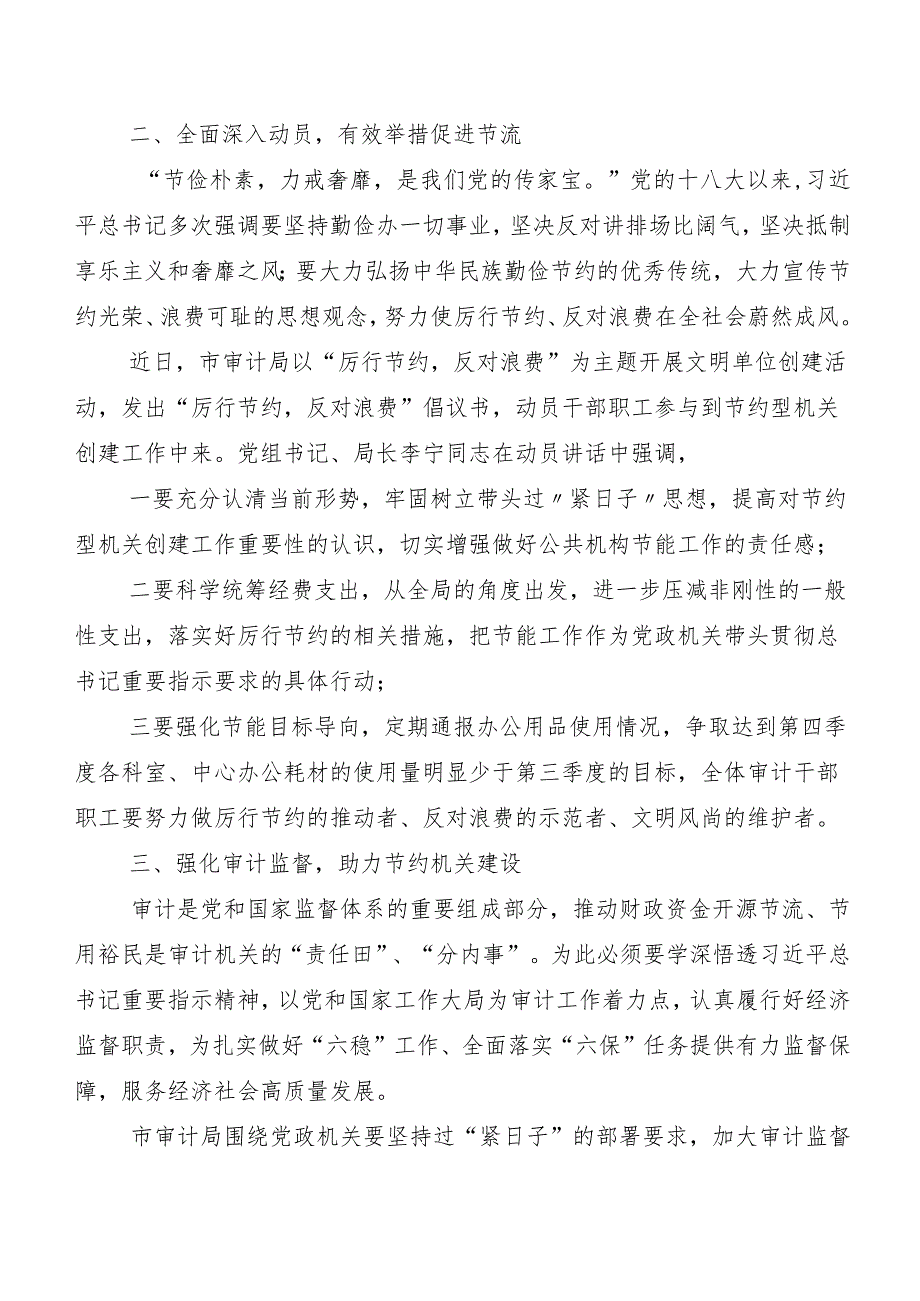 二、全面深入动员，有效举措促进节流

“节俭朴素，力戒奢靡，是我们党的传家宝。”党的十八大以来，习近平总书记多次强调要坚持勤俭办一切事业，坚决反对讲排场比阔气，坚决抵制享乐主义和奢靡之风；要大力弘扬中华民族勤俭节约的优秀传统，大力宣传节约光荣、浪费可耻的思想观念，努力使厉行节约、反对浪费在全社会蔚然成风。

近日，市审计局以“厉行节约，反对浪费”为主题开展文明单位创建活动，发出“厉行节约，反对浪费”倡议书，动员干部职工参与到节约型机关创建工作中来。党组书记、局长李宁同志在动员讲话中强调，

一要充分认清当前形势，牢固树立带头过〃紧日子〃思想，提高对节约型机关创建工作重要性的认识，切实增强做好公共机构节能工作的责任感；

二要科学统筹经费支出，从全局的角度出发，进一步压减非刚性的一般性支出，落实好厉行节约的相关措施，把节能工作作为党政机关带头贯彻总书记重要指示要求的具体行动；

三要强化节能目标导向，定期通报办公用品使用情况，争取达到第四季度各科室、中心办公耗材的使用量明显少于第三季度的目标，全体审计干部职工要努力做厉行节约的推动者、反对浪费的示范者、文明风尚的维护者。

三、强化审计监督，助力节约机关建设

审计是党和国家监督体系的重要组成部分，推动财政资金开源节流、节用裕民是审计机关的“责任田”、“分内事”。为此必须要学深悟透习近平总书记重要指示精神，以党和国家工作大局为审计工作着力点，认真履行好经济监督职责，为扎实做好“六稳”工作、全面落实“六保”任务提供有力监督保障，服务经济社会高质量发展。

市审计局围绕党政机关要坚持过“紧日子”的部署要求，加大审计监督